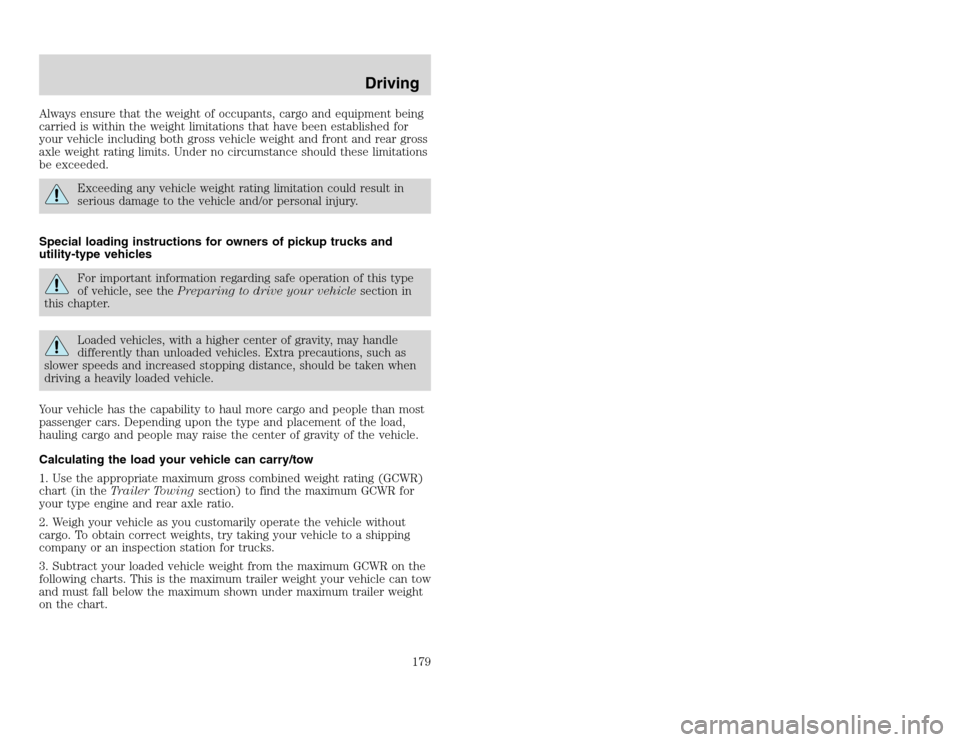 Driving

Always ensure that the weight of occupants, cargo and equipment being carried is within the weight limitations that have been established for your vehicle including both gross vehicle weight and front and rear gross axle weight rating limits. Under no circumstance should these limitations be exceeded.

Exceeding any vehicle weight rating limitation could result in serious damage to the vehicle and/or personal injury.

Special loading instructions for owners of pickup trucks and utility-type vehicles

For important information regarding safe operation of this type of vehicle, see the Preparing to drive your vehicle section in this chapter.

Loaded vehicles, with a higher center of gravity, may handle differently than unloaded vehicles. Extra precautions, such as slower speeds and increased stopping distance, should be taken when driving a heavily loaded vehicle.

Your vehicle has the capability to haul more cargo and people than most passenger cars. Depending upon the type and placement of the load, hauling cargo and people may raise the center of gravity of the vehicle.

Calculating the load your vehicle can carry/tow

1. Use the appropriate maximum gross combined weight rating (GCWR) chart (in the Trailer Towing section) to find the maximum GCWR for your type engine and rear axle ratio.

2. Weigh your vehicle as you customarily operate the vehicle without cargo. To obtain correct weights, try taking your vehicle to a shipping company or an inspection station for trucks.

3. Subtract your loaded vehicle weight from the maximum GCWR on the following charts. This is the maximum trailer weight your vehicle can tow and must fall below the maximum shown under maximum trailer weight on the chart.

179

carmanualsonline.info